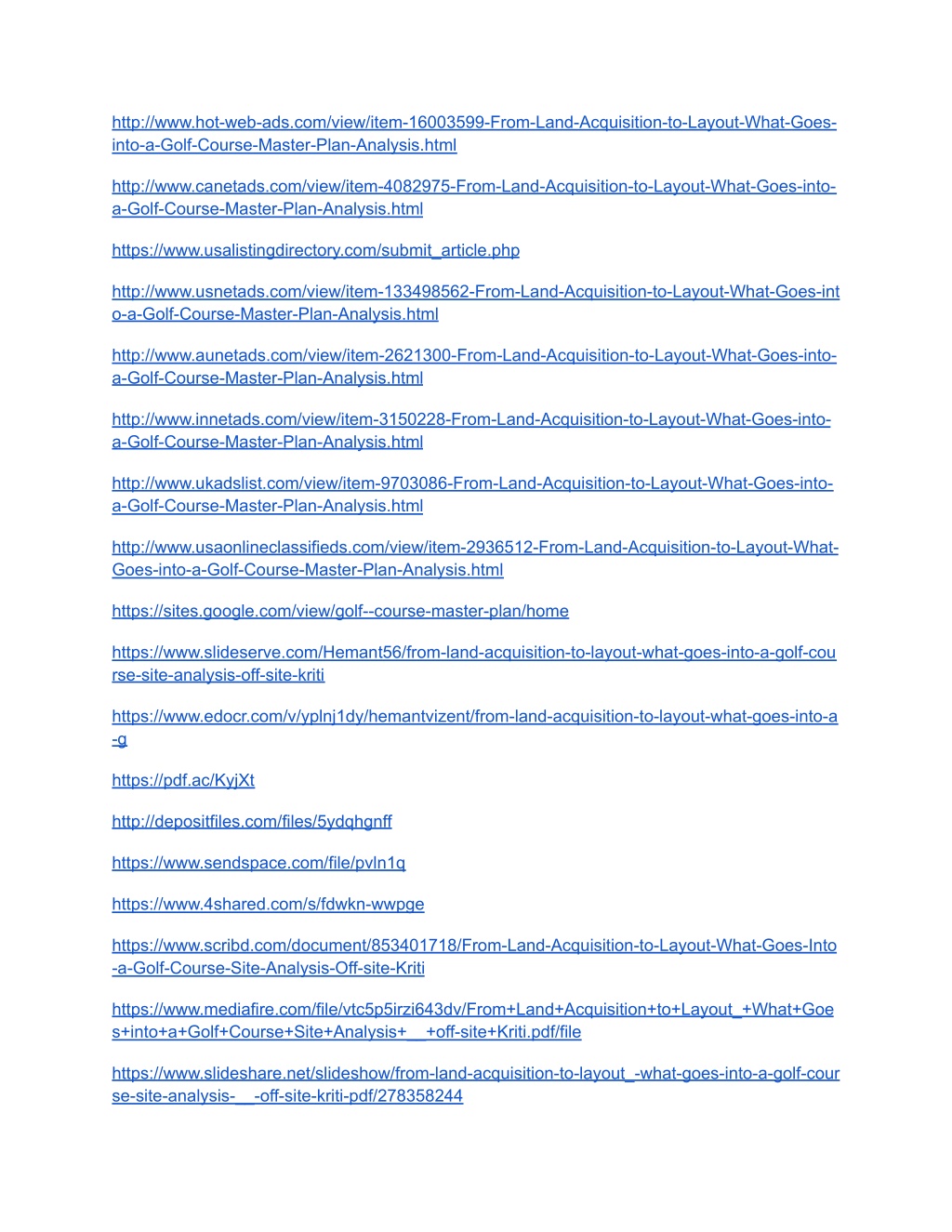 http://www.hot-web-ads.com/view/item-16003599-From-Land-Acquisition-to-Layout-What-Goes-into-a-Golf-Course-Master-Plan-Analysis.html

http://www.canetads.com/view/item-4082975-From-Land-Acquisition-to-Layout-What-Goes-into-a-Golf-Course-Master-Plan-Analysis.html

https://www.usalistingdirectory.com/submit_article.php

http://www.usnetads.com/view/item-133498562-From-Land-Acquisition-to-Layout-What-Goes-into-a-Golf-Course-Master-Plan-Analysis.html

http://www.aunetads.com/view/item-2621300-From-Land-Acquisition-to-Layout-What-Goes-into-a-Golf-Course-Master-Plan-Analysis.html

http://www.innetads.com/view/item-3150228-From-Land-Acquisition-to-Layout-What-Goes-into-a-Golf-Course-Master-Plan-Analysis.html

http://www.ukadslist.com/view/item-9703086-From-Land-Acquisition-to-Layout-What-Goes-into-a-Golf-Course-Master-Plan-Analysis.html

http://www.usaonlineclassifieds.com/view/item-2936512-From-Land-Acquisition-to-Layout-What-Goes-into-a-Golf-Course-Master-Plan-Analysis.html

https://sites.google.com/view/golf--course-master-plan/home

https://www.slideserve.com/Hemant56/from-land-acquisition-to-layout-what-goes-into-a-golf-course-site-analysis-off-site-kriti

https://www.edocr.com/v/yplnj1dy/hemantvizent/from-land-acquisition-to-layout-what-goes-into-a-g

https://pdf.ac/KyjXt

http://depositfiles.com/files/5ydqhgnff

https://www.sendspace.com/file/pvln1q

https://www.4shared.com/s/fdwkn-wwpge

https://www.scribd.com/document/853401718/From-Land-Acquisition-to-Layout-What-Goes-Into-a-Golf-Course-Site-Analysis-Off-site-Kriti

https://www.mediafire.com/file/vtc5p5irzi643dv/From+Land+Acquisition+to+Layout_+What+Goes+into+a+Golf+Course+Site+Analysis+__+off-site+Kriti.pdf/file

https://www.slideshare.net/slideshow/from-land-acquisition-to-layout_-what-goes-into-a-golf-course-site-analysis-__-off-site-kriti-pdf/278358244